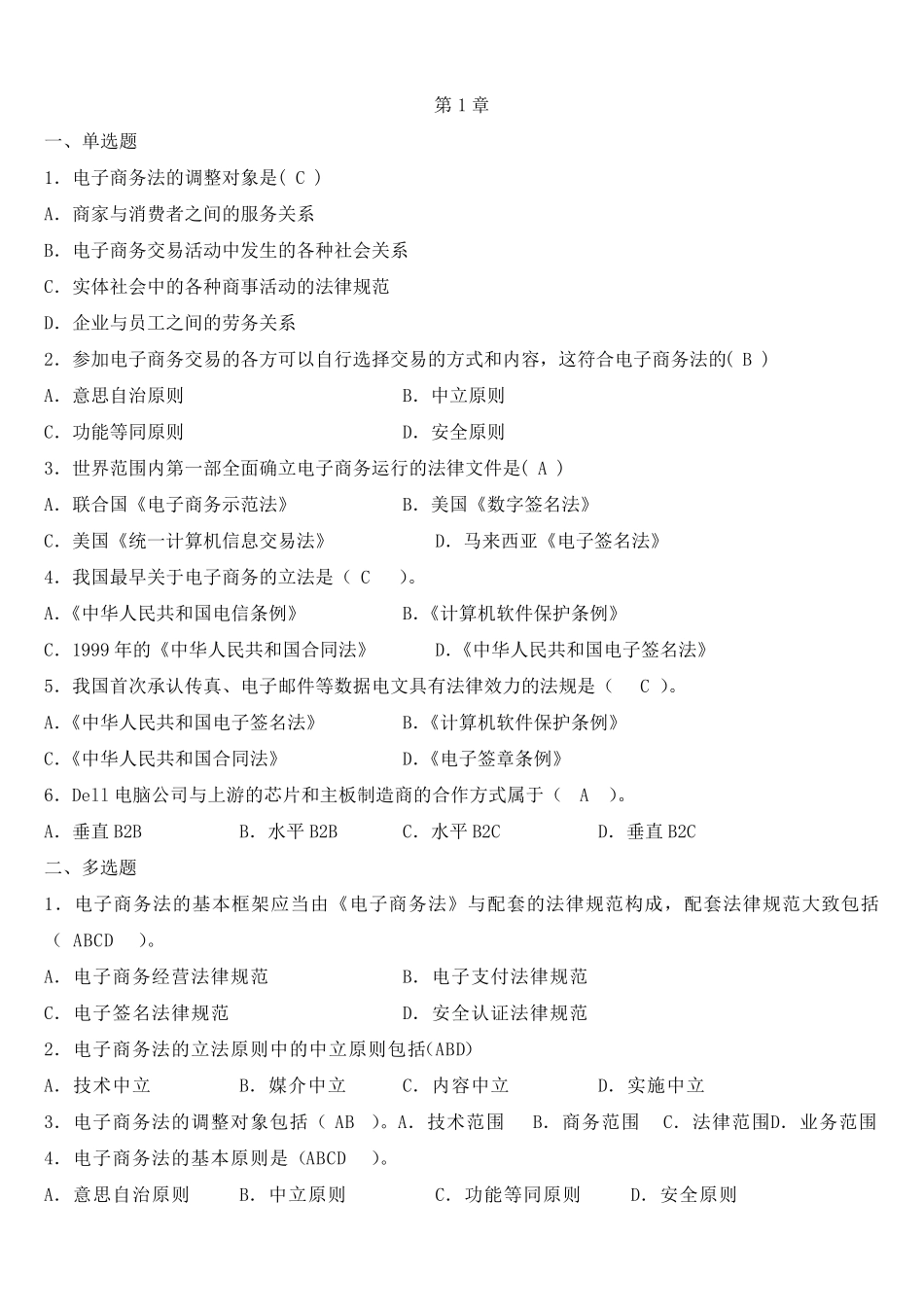 第 1 章

一、单选题

1. 电子商务法的调整对象是( C )

A. 商家与消费者之间的服务关系

B. 电子商务交易活动中发生的各种社会关系

C. 实体社会中的各种商事活动的法律规范

D. 企业与员工之间的劳务关系

2. 参加电子商务交易的各方可以自行选择交易的方式和内容，这符合电子商务法的( B )

A. 意思自治原则　　B. 中立原则

C. 功能等同原则　　D. 安全原则

3. 世界范围内第一部全面确立电子商务运行的法律文件是( A )

A. 联合国《电子商务示范法》　　B. 美国《数字签名法》

C. 美国《统一计算机信息交易法》　　D. 马来西亚《电子签名法》

4. 我国最早关于电子商务的立法是（ C ）。

A.《中华人民共和国电信条例》　　B.《计算机软件保护条例》

C. 1999 年的《中华人民共和国合同法》　　D.《中华人民共和国电子签名法》

5. 我国首次承认传真、电子邮件等数据电文具有法律效力的法规是（ C ）。

A.《中华人民共和国电子签名法》　　B.《计算机软件保护条例》

C.《中华人民共和国合同法》　　D.《电子签章条例》

6. Dell 电脑公司与上游的芯片和主板制造商的合作方式属于（ A ）。

A. 垂直 B2B　　B. 水平 B2B　　C. 水平 B2C　　D. 垂直 B2C

二、多选题

1. 电子商务法的基本框架应当由《电子商务法》与配套的法律规范构成，配套法律规范大致包括（ ABCD ）。

A. 电子商务经营法律规范　　B. 电子支付法律规范

C. 电子签名法律规范　　D. 安全认证法律规范

2. 电子商务法的立法原则中的中立原则包括(ABD)

A. 技术中立　　B. 媒介中立　　C. 内容中立　　D. 实施中立

3. 电子商务法的调整对象包括（ AB ）。A. 技术范围　B. 商务范围　C. 法律范围D. 业务范围

4. 电子商务法的基本原则是（ABCD ）。

A. 意思自治原则　　B. 中立原则　　C. 功能等同原则　　D. 安全原则